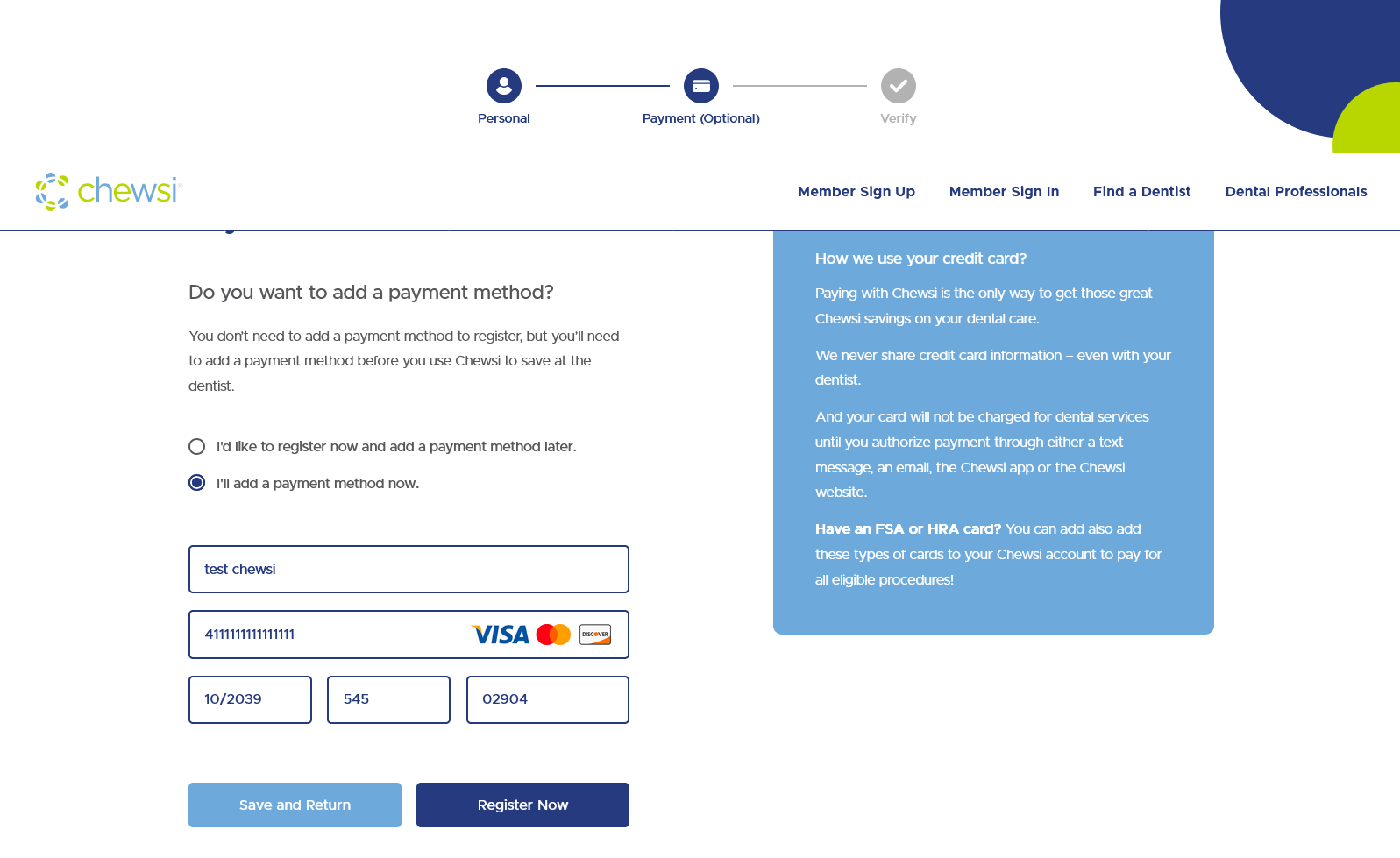 Personal
Payment (Optional)
Verify

chewsi

Member Sign Up
Member Sign In
Find a Dentist
Dental Professionals

Do you want to add a payment method?

You don't need to add a payment method to register, but you'll need to add a payment method before you use Chewsi to save at the dentist.

I'd like to register now and add a payment method later.

I'll add a payment method now.

test chewsi

4111111111111111
VISA
DISCOVER

10/2039
545
02904

Save and Return
Register Now

How we use your credit card?

Paying with Chewsi is the only way to get those great Chewsi savings on your dental care.

We never share credit card information – even with your dentist.

And your card will not be charged for dental services until you authorize payment through either a text message, an email, the Chewsi app or the Chewsi website.

Have an FSA or HRA card? You can add also add these types of cards to your Chewsi account to pay for all eligible procedures!